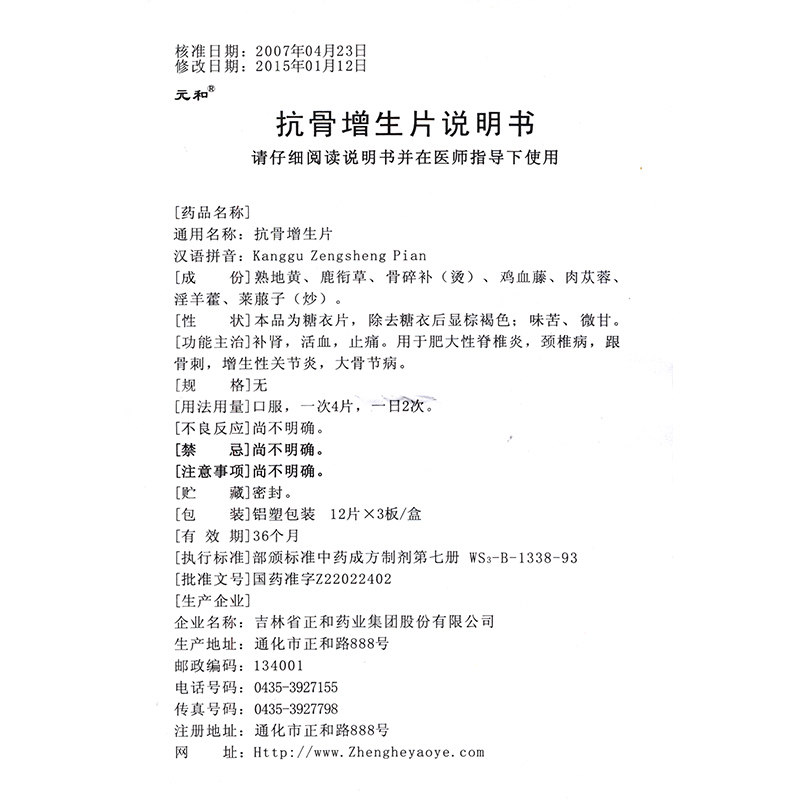 核准日期：2007年04月23日
修改日期：2015年01月12日

元和®

抗骨增生片说明书

请仔细阅读说明书并在医师指导下使用

[药品名称]
通用名称：抗骨增生片
汉语拼音：Kanggu Zengsheng Pian
[成　　份]熟地黄、鹿衔草、骨碎补（烫）、鸡血藤、肉苁蓉、淫羊藿、莱菔子（炒）。
[性　　状]本品为糖衣片，除去糖衣后显棕褐色；味苦、微甘。
[功能主治]补肾，活血，止痛。用于肥大性脊椎炎，颈椎病，跟骨刺，增生性关节炎，大骨节病。
[规　　格]无
[用法用量]口服，一次4片，一日2次。
[不良反应]尚不明确。
[禁　　忌]尚不明确。
[注意事项]尚不明确。
[贮　　藏]密封。
[包　　装]铝塑包装　12片×3板/盒
[有 效 期]36个月
[执行标准]部颁标准中药成方制剂第七册　$WS_3$-B-1338-93
[批准文号]国药准字Z22022402
[生产企业]
企业名称：吉林省正和药业集团股份有限公司
生产地址：通化市正和路888号
邮政编码：134001
电话号码：0435-3927155
传真号码：0435-3927798
注册地址：通化市正和路888号
网　　址：Http://www.Zhengheyaoye.com